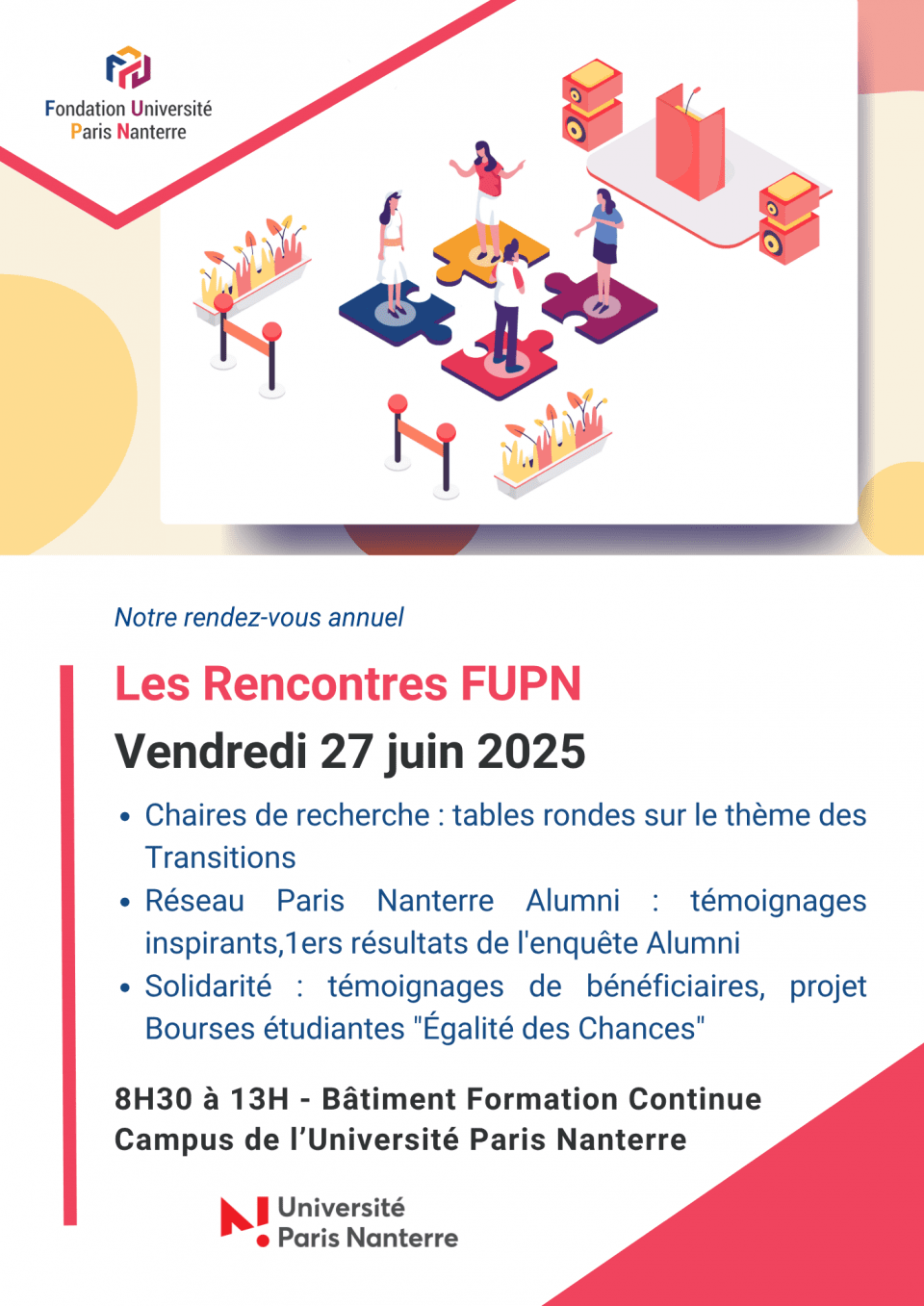 Fondation Université
Paris Nanterre

Notre rendez-vous annuel

Les Rencontres FUPN

Vendredi 27 juin 2025

• Chaires de recherche : tables rondes sur le thème des Transitions
• Réseau Paris Nanterre Alumni : témoignages inspirants,1ers résultats de l'enquête Alumni
• Solidarité : témoignages de bénéficiaires, projet Bourses étudiantes "Égalité des Chances"

8H30 à 13H - Bâtiment Formation Continue
Campus de l'Université Paris Nanterre

Université
Paris Nanterre